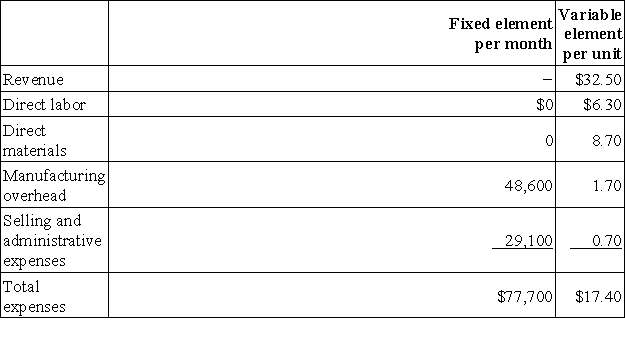 |  | Fixed element per month | Variable element per unit |
|---|---|---|
| Revenue | – | \$32.50 |
| Direct labor | \$0 | \$6.30 |
| Direct materials | 0 | 8.70 |
| Manufacturing overhead | 48,600 | 1.70 |
| Selling and administrative expenses | 29,100 | 0.70 |
| Total expenses | \$77,700 | \$17.40 |